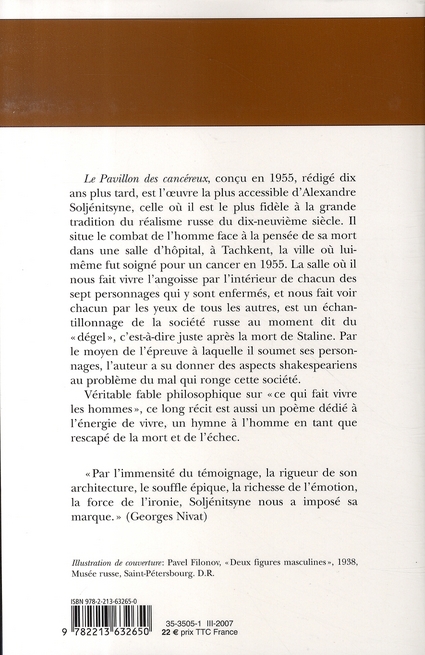 Le Pavillon des cancéreux, conçu en 1955, rédigé dix ans plus tard, est l'œuvre la plus accessible d'Alexandre Soljénitsyne, celle où il est le plus fidèle à la grande tradition du réalisme russe du dix-neuvième siècle. Il situe le combat de l'homme face à la pensée de sa mort dans une salle d'hôpital, à Tachkent, la ville où lui-même fut soigné pour un cancer en 1955. La salle où il nous fait vivre l'angoisse par l'intérieur de chacun des sept personnages qui y sont enfermés, et nous fait voir chacun par les yeux de tous les autres, est un échantillonnage de la société russe au moment dit du «dégel», c'est-à-dire juste après la mort de Staline. Par le moyen de l'épreuve à laquelle il soumet ses personnages, l'auteur a su donner des aspects shakespeariens au problème du mal qui ronge cette société.

Véritable fable philosophique sur «ce qui fait vivre les hommes», ce long récit est aussi un poème dédié à l'énergie de vivre, un hymne à l'homme en tant que rescapé de la mort et de l'échec.

«Par l'immensité du témoignage, la rigueur de son architecture, le souffle épique, la richesse de l'émotion, la force de l'ironie, Soljénitsyne nous a imposé sa marque.» (Georges Nivat)

Illustration de couverture: Pavel Filonov, «Deux figures masculines», 1938, Musée russe, Saint-Pétersbourg. D.R.

ISBN 978-2-213-63265-0

9 782213 632650

35-3505-1 III-2007
22 € prix TTC France